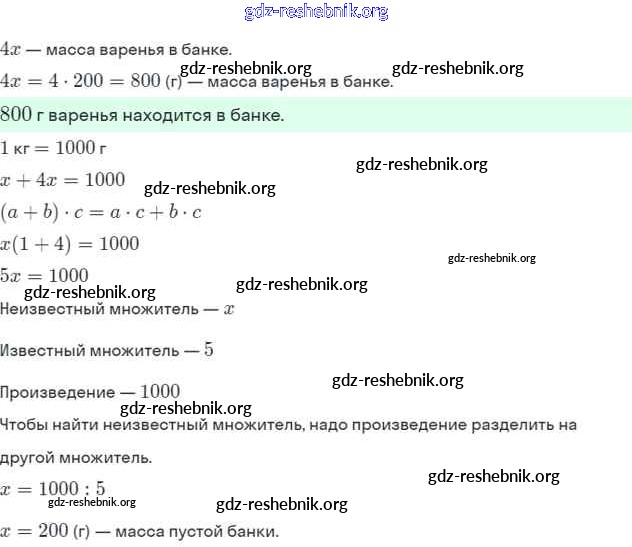 gdz-reshebnik.org

$4x$ — масса варенья в банке.

gdz-reshebnik.org gdz-reshebnik.org

$4x = 4 \cdot 200 = 800$ (г) — масса варенья в банке.

$800$ г варенья находится в банке.

$1$ кг $= 1000$ г

gdz-reshebnik.org

$x + 4x = 1000$

gdz-reshebnik.org

$(a + b) \cdot c = a \cdot c + b \cdot c$

$x(1 + 4) = 1000$

gdz-reshebnik.org

$5x = 1000$

gdz-reshebnik.org gdz-reshebnik.org

Неизвестный множитель — $x$

Известный множитель — $5$

gdz-reshebnik.org

Произведение — $1000$

gdz-reshebnik.org

Чтобы найти неизвестный множитель, надо произведение разделить на другой множитель.

gdz-reshebnik.org

$x = 1000 : 5$

gdz-reshebnik.org gdz-reshebnik.org

$x = 200$ (г) — масса пустой банки.